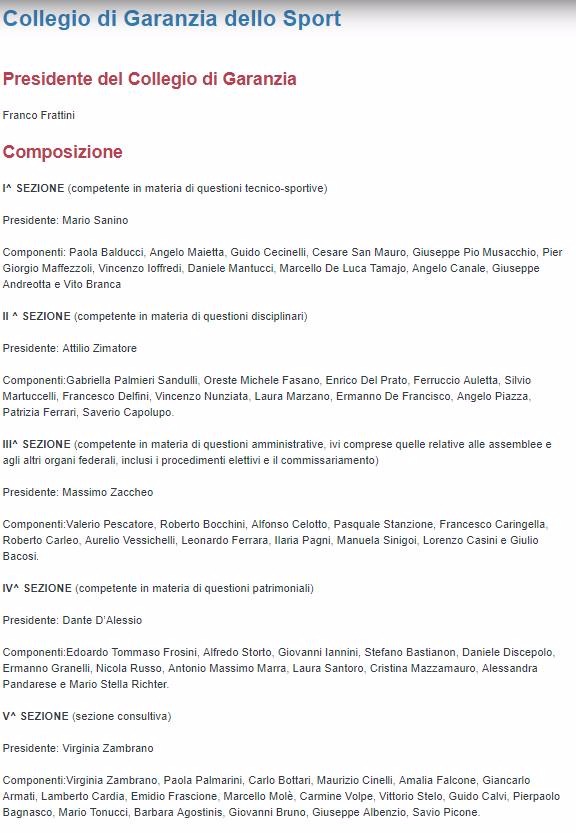 Collegio di Garanzia dello Sport

Presidente del Collegio di Garanzia

Franco Frattini

Composizione

I^ SEZIONE (competente in materia di questioni tecnico-sportive)

Presidente: Mario Sanino

Componenti: Paola Balducci, Angelo Maietta, Guido Cecinelli, Cesare San Mauro, Giuseppe Pio Musacchio, Pier Giorgio Maffezzoli, Vincenzo Ioffredi, Daniele Mantucci, Marcello De Luca Tamajo, Angelo Canale, Giuseppe Andreotta e Vito Branca

II ^ SEZIONE (competente in materia di questioni disciplinari)

Presidente: Attilio Zimatore

Componenti:Gabriella Palmieri Sandulli, Oreste Michele Fasano, Enrico Del Prato, Ferruccio Auletta, Silvio Martuccelli, Francesco Delfini, Vincenzo Nunziata, Laura Marzano, Ermanno De Francisco, Angelo Piazza, Patrizia Ferrari, Saverio Capolupo.

III^ SEZIONE (competente in materia di questioni amministrative, ivi comprese quelle relative alle assemblee e agli altri organi federali, inclusi i procedimenti elettivi e il commissariamento)

Presidente: Massimo Zaccheo

Componenti:Valerio Pescatore, Roberto Bocchini, Alfonso Celotto, Pasquale Stanzione, Francesco Caringella, Roberto Carleo, Aurelio Vessichelli, Leonardo Ferrara, Ilaria Pagni, Manuela Sinigoi, Lorenzo Casini e Giulio Bacosi.

IV^ SEZIONE (competente in materia di questioni patrimoniali)

Presidente: Dante D'Alessio

Componenti:Edoardo Tommaso Frosini, Alfredo Storto, Giovanni Iannini, Stefano Bastianon, Daniele Discepolo, Ermanno Granelli, Nicola Russo, Antonio Massimo Marra, Laura Santoro, Cristina Mazzamauro, Alessandra Pandarese e Mario Stella Richter.

V^ SEZIONE (sezione consultiva)

Presidente: Virginia Zambrano

Componenti:Virginia Zambrano, Paola Palmarini, Carlo Bottari, Maurizio Cinelli, Amalia Falcone, Giancarlo Armati, Lamberto Cardia, Emidio Frascione, Marcello Molè, Carmine Volpe, Vittorio Stelo, Guido Calvi, Pierpaolo Bagnasco, Mario Tonucci, Barbara Agostinis, Giovanni Bruno, Giuseppe Albenzio, Savio Picone.